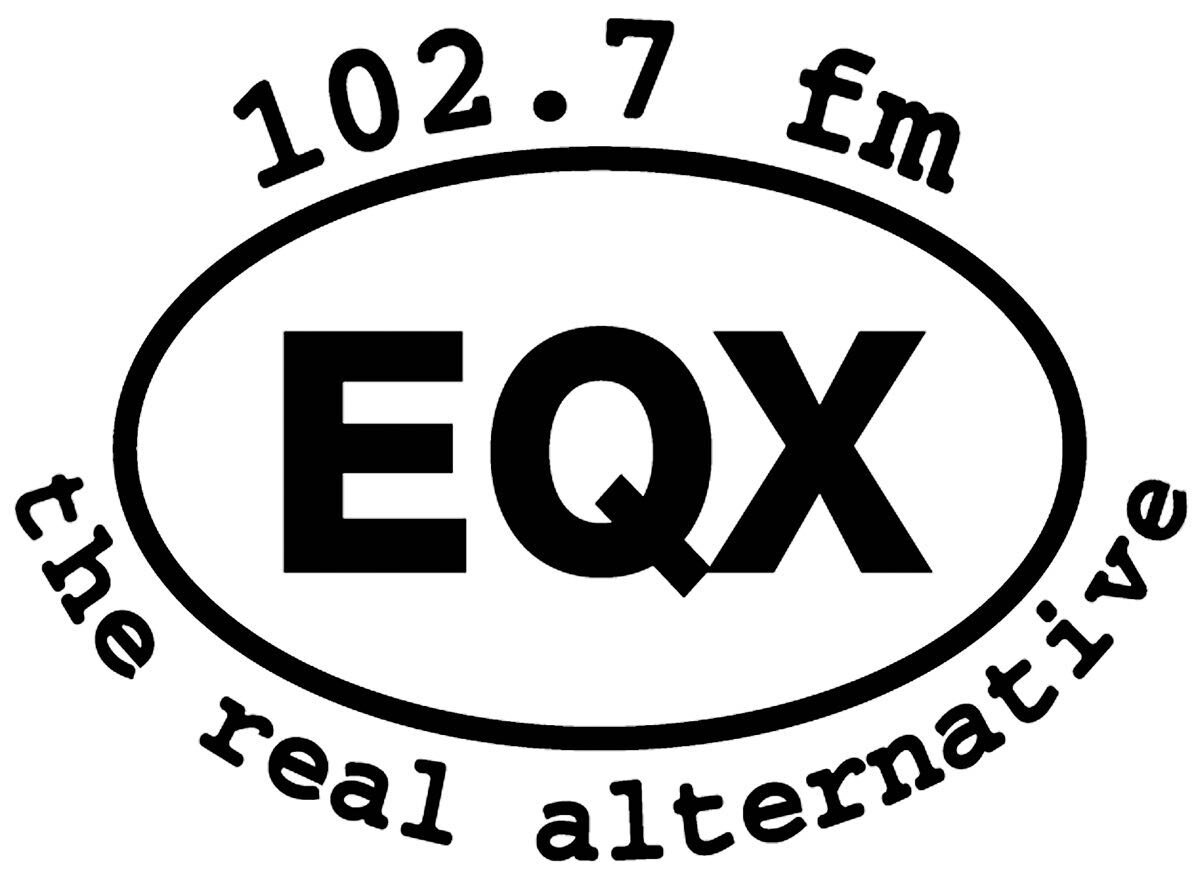 102.7 fm

EQX

the real alternative